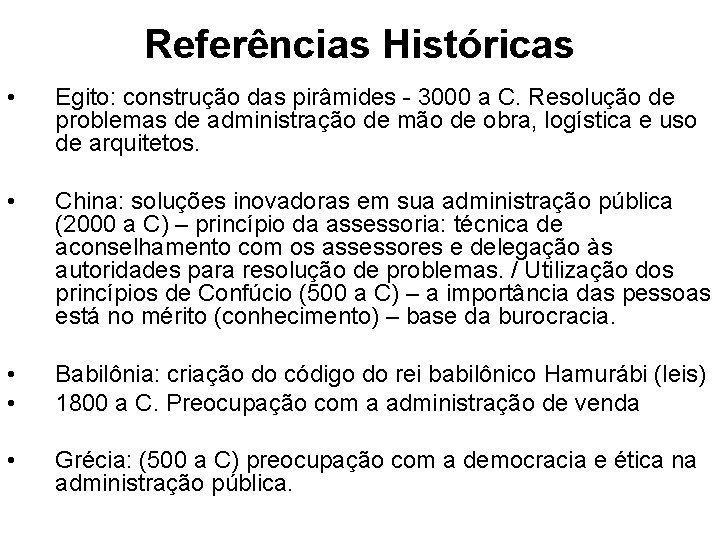 Referências Históricas

• Egito: construção das pirâmides - 3000 a C. Resolução de problemas de administração de mão de obra, logística e uso de arquitetos.

• China: soluções inovadoras em sua administração pública (2000 a C) – princípio da assessoria: técnica de aconselhamento com os assessores e delegação às autoridades para resolução de problemas. / Utilização dos princípios de Confúcio (500 a C) – a importância das pessoas está no mérito (conhecimento) – base da burocracia.

• Babilônia: criação do código do rei babilônico Hamurábi (leis)
• 1800 a C. Preocupação com a administração de venda

• Grécia: (500 a C) preocupação com a democracia e ética na administração pública.